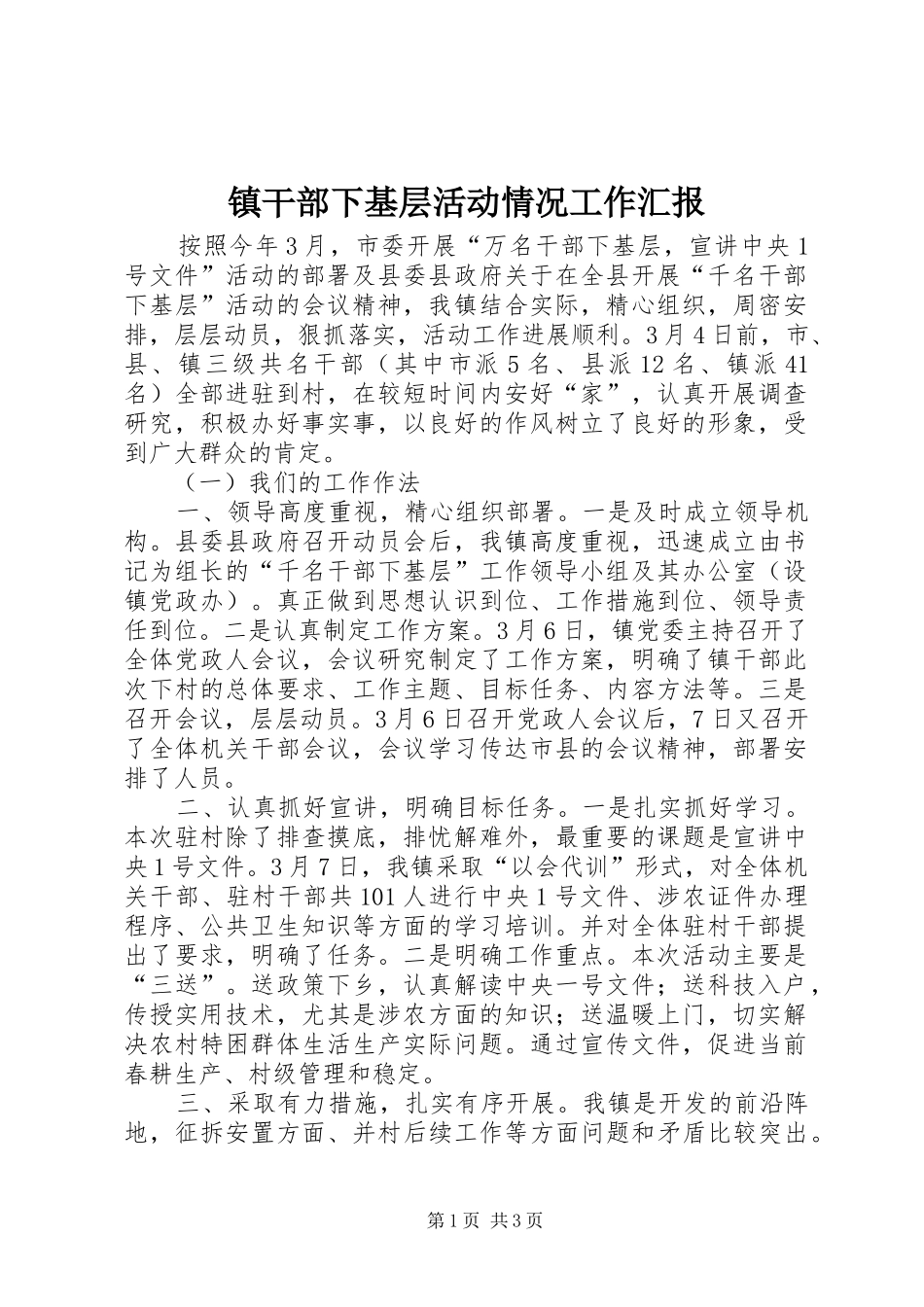 镇干部下基层活动情况工作汇报

按照今年3月，市委开展“万名干部下基层，宣讲中央1号文件”活动的部署及县委县政府关于在全县开展“千名干部下基层”活动的会议精神，我镇结合实际，精心组织，周密安排，层层动员，狠抓落实，活动工作进展顺利。3月4日前，市、县、镇三级共名干部（其中市派5名、县派12名、镇派41名）全部进驻到村，在较短时间内安好“家”，认真开展调查研究，积极办好事实事，以良好的作风树立了良好的形象，受到广大群众的肯定。

（一）我们的工作作法

一、领导高度重视，精心组织部署。一是及时成立领导机构。县委县政府召开动员会后，我镇高度重视，迅速成立由书记为组长的“千名干部下基层”工作领导小组及其办公室（设镇党政办）。真正做到思想认识到位、工作措施到位、领导责任到位。二是认真制定工作方案。3月6日，镇党委主持召开了全体党政人会议，会议研究制定了工作方案，明确了镇干部此次下村的总体要求、工作主题、目标任务、内容方法等。三是召开会议，层层动员。3月6日召开党政人会议后，7日又召开了全体机关干部会议，会议学习传达市县的会议精神，部署安排了人员。

二、认真抓好宣讲，明确目标任务。一是扎实抓好学习。本次驻村除了排查摸底，排忧解难外，最重要的课题是宣讲中央1号文件。3月7日，我镇采取“以会代训”形式，对全体机关干部、驻村干部共101人进行中央1号文件、涉农证件办理程序、公共卫生知识等方面的学习培训。并对全体驻村干部提出了要求，明确了任务。二是明确工作重点。本次活动主要是“三送”。送政策下乡，认真解读中央一号文件；送科技入户，传授实用技术，尤其是涉农方面的知识；送温暖上门，切实解决农村特困群体生活生产实际问题。通过宣传文件，促进当前春耕生产、村级管理和稳定。

三、采取有力措施，扎实有序开展。我镇是开发的前沿阵地，征拆安置方面、并村后续工作等方面问题和矛盾比较突出。

第1页 共3页